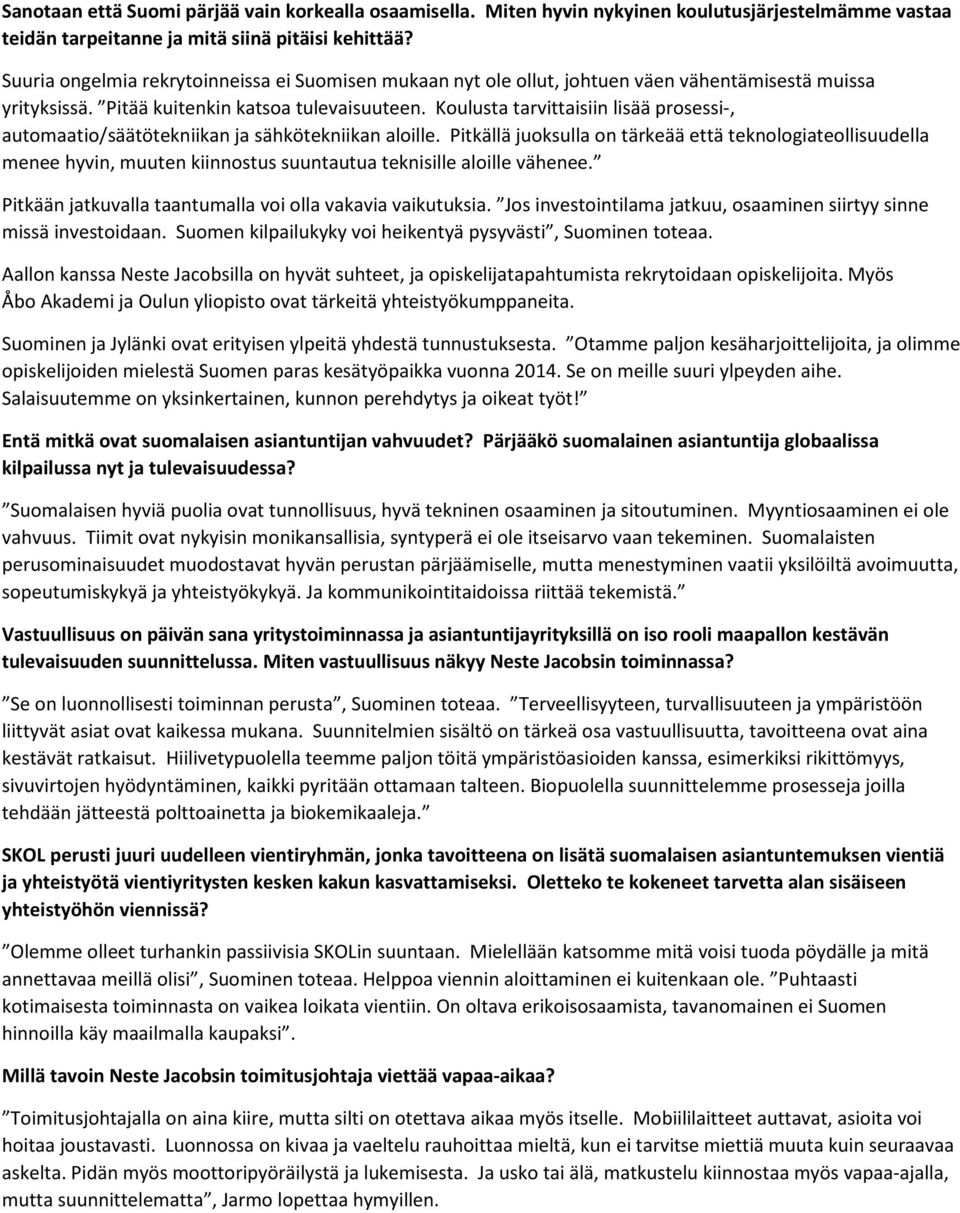 Sanotaan että Suomi pärjää vain korkealla osaamisella. Miten hyvin nykyinen koulutusjärjestelmämme vastaa teidän tarpeitanne ja mitä siinä pitäisi kehittää?

Suuria ongelmia rekrytoinneissa ei Suomisen mukaan nyt ole ollut, johtuen väen vähentämisestä muissa yrityksissä. "Pitää kuitenkin katsoa tulevaisuuteen. Koulusta tarvittaisiin lisää prosessi-, automaatio/säätötekniikan ja sähkötekniikan aloille. Pitkällä juoksulla on tärkeää että teknologiateollisuudella menee hyvin, muuten kiinnostus suuntautua teknisille aloille vähenee."

Pitkään jatkuvalla taantumalla voi olla vakavia vaikutuksia. "Jos investointilama jatkuu, osaaminen siirtyy sinne missä investoidaan. Suomen kilpailukyky voi heikentyä pysyvästi", Suominen toteaa.

Aallon kanssa Neste Jacobsilla on hyvät suhteet, ja opiskelijatapahtumista rekrytoidaan opiskelijoita. Myös Åbo Akademi ja Oulun yliopisto ovat tärkeitä yhteistyökumppaneita.

Suominen ja Jylänki ovat erityisen ylpeitä yhdestä tunnustuksesta. "Otamme paljon kesäharjoittelijoita, ja olimme opiskelijoiden mielestä Suomen paras kesätyöpaikka vuonna 2014. Se on meille suuri ylpeyden aihe. Salaisuutemme on yksinkertainen, kunnon perehdytys ja oikeat työt!"

Entä mitkä ovat suomalaisen asiantuntijan vahvuudet? Pärjääkö suomalainen asiantuntija globaalissa kilpailussa nyt ja tulevaisuudessa?

"Suomalaisen hyviä puolia ovat tunnollisuus, hyvä tekninen osaaminen ja sitoutuminen. Myyntiosaaminen ei ole vahvuus. Tiimit ovat nykyisin monikansallisia, syntyperä ei ole itseisarvo vaan tekeminen. Suomalaisten perusominaisuudet muodostavat hyvän perustan pärjäämiselle, mutta menestyminen vaatii yksilöiltä avoimuutta, sopeutumiskykyä ja yhteistyökykyä. Ja kommunikointitaidoissa riittää tekemistä."

Vastuullisuus on päivän sana yritystoiminnassa ja asiantuntijayrityksillä on iso rooli maapallon kestävän tulevaisuuden suunnittelussa. Miten vastuullisuus näkyy Neste Jacobsin toiminnassa?

"Se on luonnollisesti toiminnan perusta", Suominen toteaa. "Terveellisyyteen, turvallisuuteen ja ympäristöön liittyvät asiat ovat kaikessa mukana. Suunnitelmien sisältö on tärkeä osa vastuullisuutta, tavoitteena ovat aina kestävät ratkaisut. Hiilivetypuolella teemme paljon töitä ympäristöasioiden kanssa, esimerkiksi rikittömyys, sivuvirtojen hyödyntäminen, kaikki pyritään ottamaan talteen. Biopuolella suunnittelemme prosesseja joilla tehdään jätteestä polttoainetta ja biokemikaaleja."

SKOL perusti juuri uudelleen vientiryhmän, jonka tavoitteena on lisätä suomalaisen asiantuntemuksen vientiä ja yhteistyötä vientiyritysten kesken kakun kasvattamiseksi. Oletteko te kokeneet tarvetta alan sisäiseen yhteistyöhön viennissä?

"Olemme olleet turhankin passiivisia SKOLin suuntaan. Mielellään katsomme mitä voisi tuoda pöydälle ja mitä annettavaa meillä olisi", Suominen toteaa. Helppoa viennin aloittaminen ei kuitenkaan ole. "Puhtaasti kotimaisesta toiminnasta on vaikea loikata vientiin. On oltava erikoisosaamista, tavanomainen ei Suomen hinnoilla käy maailmalla kaupaksi".

Millä tavoin Neste Jacobsin toimitusjohtaja viettää vapaa-aikaa?

"Toimitusjohtajalla on aina kiire, mutta silti on otettava aikaa myös itselle. Mobiililaitteet auttavat, asioita voi hoitaa joustavasti. Luonnossa on kivaa ja vaeltelu rauhoittaa mieltä, kun ei tarvitse miettiä muuta kuin seuraavaa askelta. Pidän myös moottoripyöräilystä ja lukemisesta. Ja usko tai älä, matkustelu kiinnostaa myös vapaa-ajalla, mutta suunnittelematta", Jarmo lopettaa hymyillen.